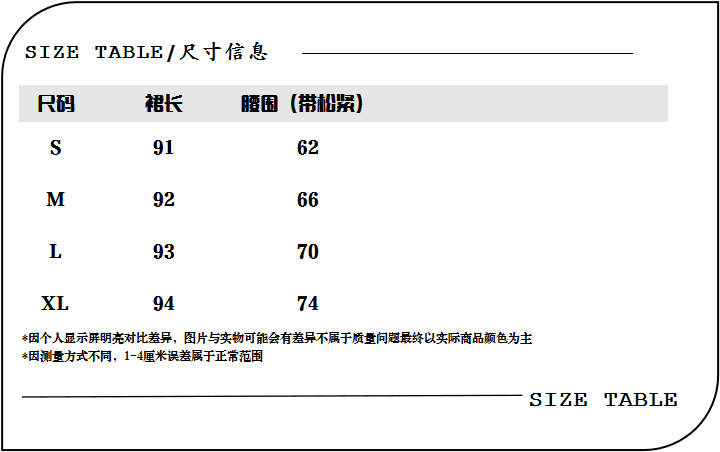 SIZE TABLE/尺寸信息

| 尺码 | 裙长 | 腰围（带松紧） |
|---|---|---|
| S | 91 | 62 |
| M | 92 | 66 |
| L | 93 | 70 |
| XL | 94 | 74 |

*因个人显示屏明亮对比差异，图片与实物可能会有差异不属于质量问题最终以实际商品颜色为主
*因测量方式不同，1-4厘米误差属于正常范围

SIZE TABLE